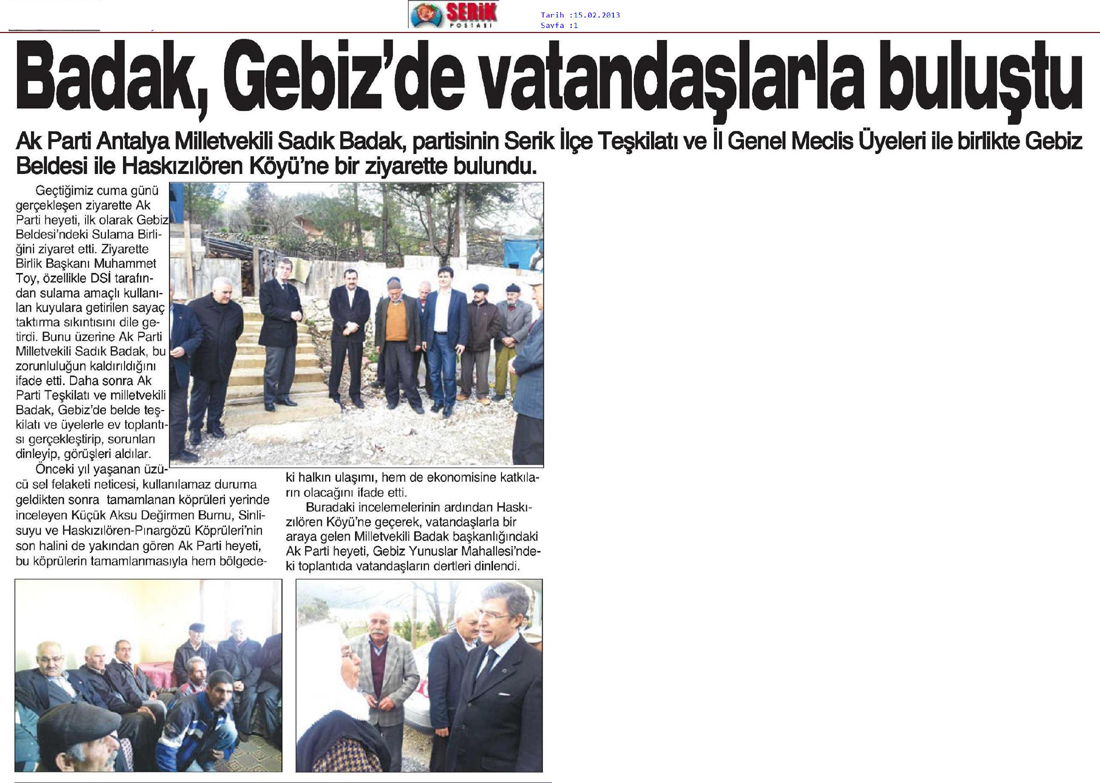 SERİK POSTASI

Tarih :15.02.2013
Sayfa :1

Badak, Gebiz'de vatandaşlarla buluştu

Ak Parti Antalya Milletvekili Sadık Badak, partisinin Serik İlçe Teşkilatı ve İl Genel Meclis Üyeleri ile birlikte Gebiz Beldesi ile Haskızılören Köyü'ne bir ziyarette bulundu.

Geçtiğimiz cuma günü gerçekleşen ziyarette Ak Parti heyeti, ilk olarak Gebiz Beldesi'ndeki Sulama Birliğini ziyaret etti. Ziyarette Birlik Başkanı Muhammet Toy, özellikle DSİ tarafından sulama amaçlı kullanılan kuyulara getirilen sayaç taktırma sıkıntısını dile getirdi. Bunu üzerine Ak Parti Milletvekili Sadık Badak, bu zorunluluğun kaldırıldığını ifade etti. Daha sonra Ak Parti Teşkilatı ve milletvekili Badak, Gebiz'de belde teşkilatı ve üyelerle ev toplantısı gerçekleştirip, sorunları dinleyip, görüşleri aldılar.

Önceki yıl yaşanan üzücü sel felaketi neticesi, kullanılamaz duruma geldikten sonra tamamlanan köprüleri yerinde inceleyen Küçük Aksu Değirmen Burnu, Sinlisuyu ve Haskızılören-Pınargözü Köprüleri'nin son halini de yakından gören Ak Parti heyeti, bu köprülerin tamamlanmasıyla hem bölgedeki halkın ulaşımı, hem de ekonomisine katkıların olacağını ifade etti.

Buradaki incelemelerinin ardından Haskızılören Köyü'ne geçerek, vatandaşlarla bir araya gelen Milletvekili Badak başkanlığındaki Ak Parti heyeti, Gebiz Yunuslar Mahallesi'ndeki toplantıda vatandaşların dertleri dinlendi.